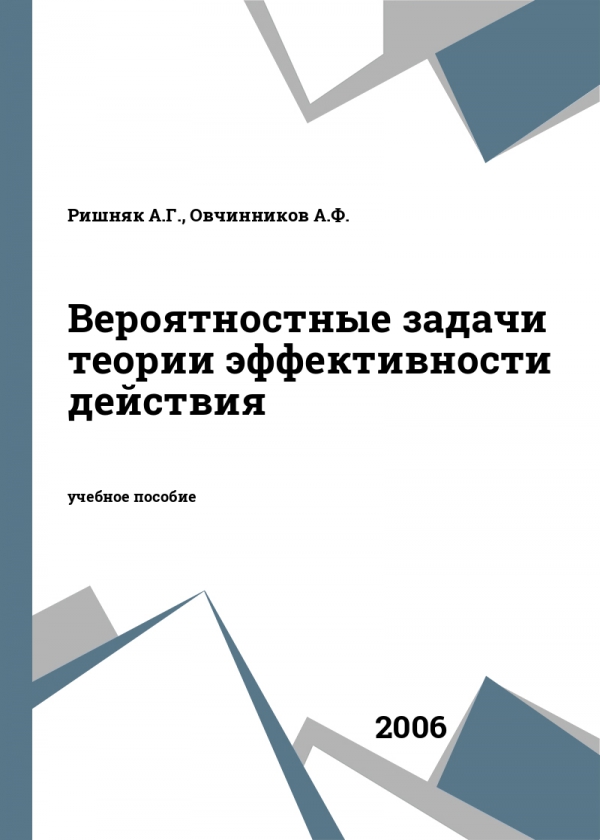 Ришняк А.Г., Овчинников А.Ф.

Вероятностные задачи теории эффективности действия

учебное пособие

2006